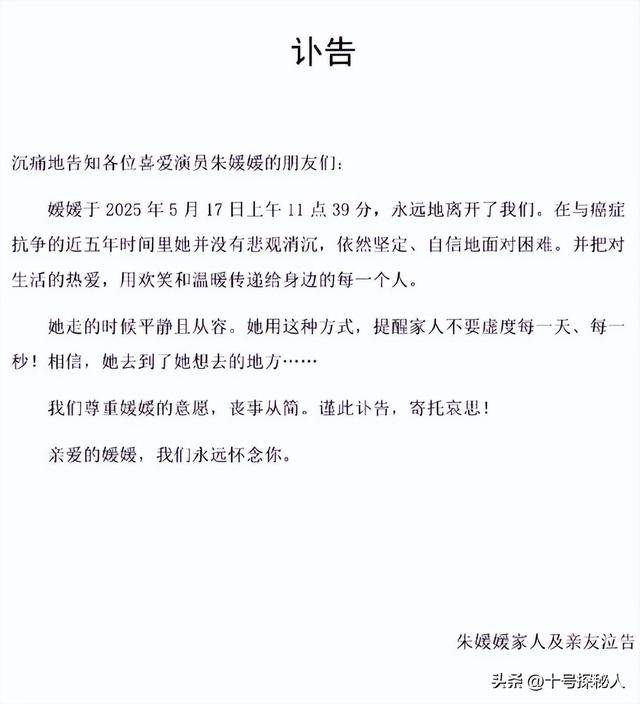 讣告

沉痛地告知各位喜爱演员朱媛媛的朋友们：

媛媛于 2025 年 5 月 17 日上午 11 点 39 分，永远地离开了我们。在与癌症抗争的近五年时间里她并没有悲观消沉，依然坚定、自信地面对困难。并把对生活的热爱，用欢笑和温暖传递给身边的每一个人。

她走的时候平静且从容。她用这种方式，提醒家人不要虚度每一天、每一秒！相信，她去到了她想去的地方……

我们尊重媛媛的意愿，丧事从简。谨此讣告，寄托哀思！

亲爱的媛媛，我们永远怀念你。

朱媛媛家人及亲友泣告

头条 @十号探秘人